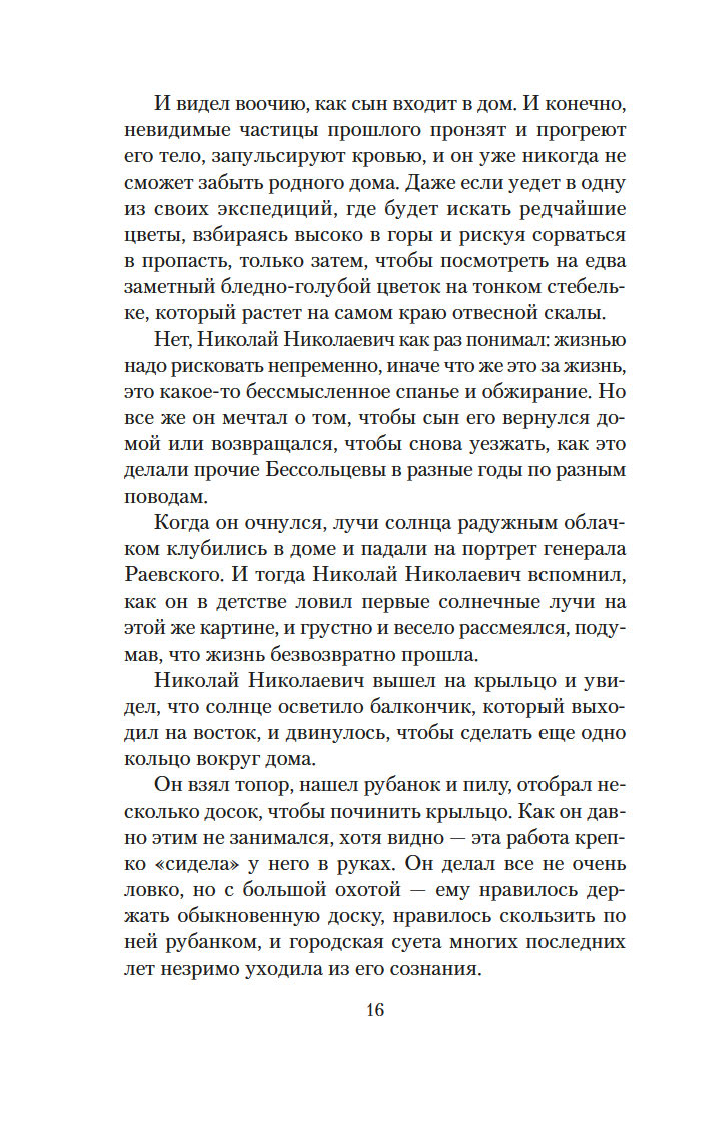 И видел воочию, как сын входит в дом. И конечно, невидимые частицы прошлого пронзят и прогреют его тело, запульсируют кровью, и он уже никогда не сможет забыть родного дома. Даже если уедет в одну из своих экспедиций, где будет искать редчайшие цветы, взбираясь высоко в горы и рискуя сорваться в пропасть, только затем, чтобы посмотреть на едва заметный бледно-голубой цветок на тонком стебельке, который растет на самом краю отвесной скалы.

Нет, Николай Николаевич как раз понимал: жизнью надо рисковать непременно, иначе что же это за жизнь, это какое-то бессмысленное спанье и обжирание. Но все же он мечтал о том, чтобы сын его вернулся домой или возвращался, чтобы снова уезжать, как это делали прочие Бессольцевы в разные годы по разным поводам.

Когда он очнулся, лучи солнца радужным облачком клубились в доме и падали на портрет генерала Раевского. И тогда Николай Николаевич вспомнил, как он в детстве ловил первые солнечные лучи на этой же картине, и грустно и весело рассмеялся, подумав, что жизнь безвозвратно прошла.

Николай Николаевич вышел на крыльцо и увидел, что солнце осветило балкончик, который выходил на восток, и двинулось, чтобы сделать еще одно кольцо вокруг дома.

Он взял топор, нашел рубанок и пилу, отобрал несколько досок, чтобы починить крыльцо. Как он давно этим не занимался, хотя видно — эта работа крепко «сидела» у него в руках. Он делал все не очень ловко, но с большой охотой — ему нравилось держать обыкновенную доску, нравилось скользить по ней рубанком, и городская суета многих последних лет незримо уходила из его сознания.

16